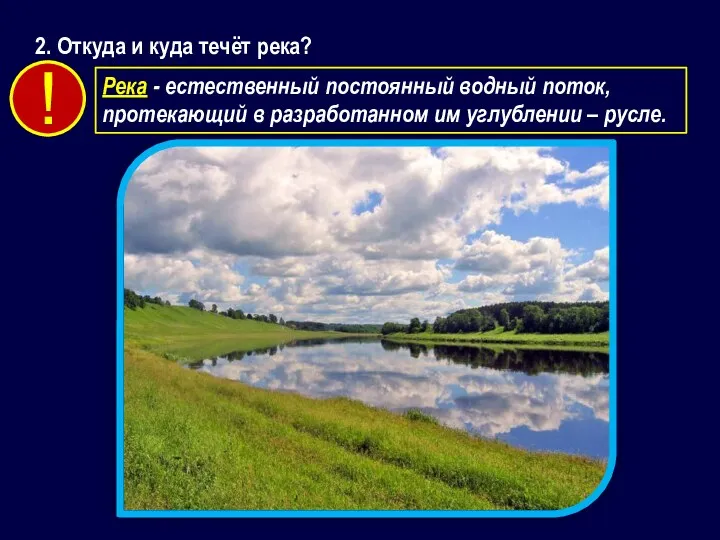 2. Откуда и куда течёт река?

!

Река - естественный постоянный водный поток, протекающий в разработанном им углублении – русле.